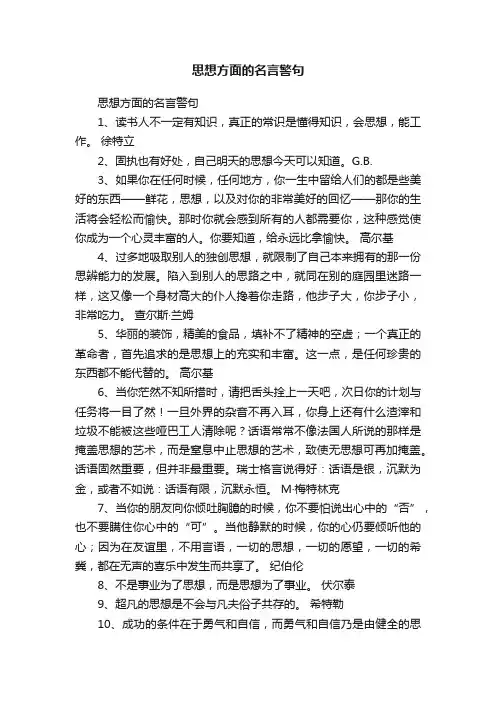 思想方面的名言警句

思想方面的名言警句

1、读书人不一定有知识，真正的常识是懂得知识，会思想，能工作。 徐特立

2、固执也有好处，自己明天的思想今天可以知道。G.B.

3、如果你在任何时候，任何地方，你一生中留给人们的都是些美好的东西——鲜花，思想，以及对你的非常美好的回忆——那你的生活将会轻松而愉快。那时你就会感到所有的人都需要你，这种感觉使你成为一个心灵丰富的人。你要知道，给永远比拿愉快。 高尔基

4、过多地吸取别人的独创思想，就限制了自己本来拥有的那一份思辨能力的发展。陷入到别人的思路之中，就同在别的庭园里迷路一样，这又像一个身材高大的仆人搀着你走路，他步子大，你步子小，非常吃力。 查尔斯·兰姆

5、华丽的装饰，精美的食品，填补不了精神的空虚；一个真正的革命者，首先追求的是思想上的充实和丰富。这一点，是任何珍贵的东西都不能代替的。 高尔基

6、当你茫然不知所措时，请把舌头拴上一天吧，次日你的计划与任务将一目了然！一旦外界的杂音不再入耳，你身上还有什么渣滓和垃圾不能被这些哑巴工人清除呢？话语常常不像法国人所说的那样是掩盖思想的艺术，而是窒息中止思想的艺术，致使无思想可再加掩盖。话语固然重要，但并非最重要。瑞士格言说得好：话语是银，沉默为金，或者不如说：话语有限，沉默永恒。 M·梅特林克

7、当你的朋友向你倾吐胸臆的时候，你不要怕说出心中的“否”，也不要瞒住你心中的“可”。当他静默的时候，你的心仍要倾听他的心；因为在友谊里，不用言语，一切的思想，一切的愿望，一切的希冀，都在无声的喜乐中发生而共享了。 纪伯伦

8、不是事业为了思想，而是思想为了事业。 伏尔泰

9、超凡的思想是不会与凡夫俗子共存的。 希特勒

10、成功的条件在于勇气和自信，而勇气和自信乃是由健全的思